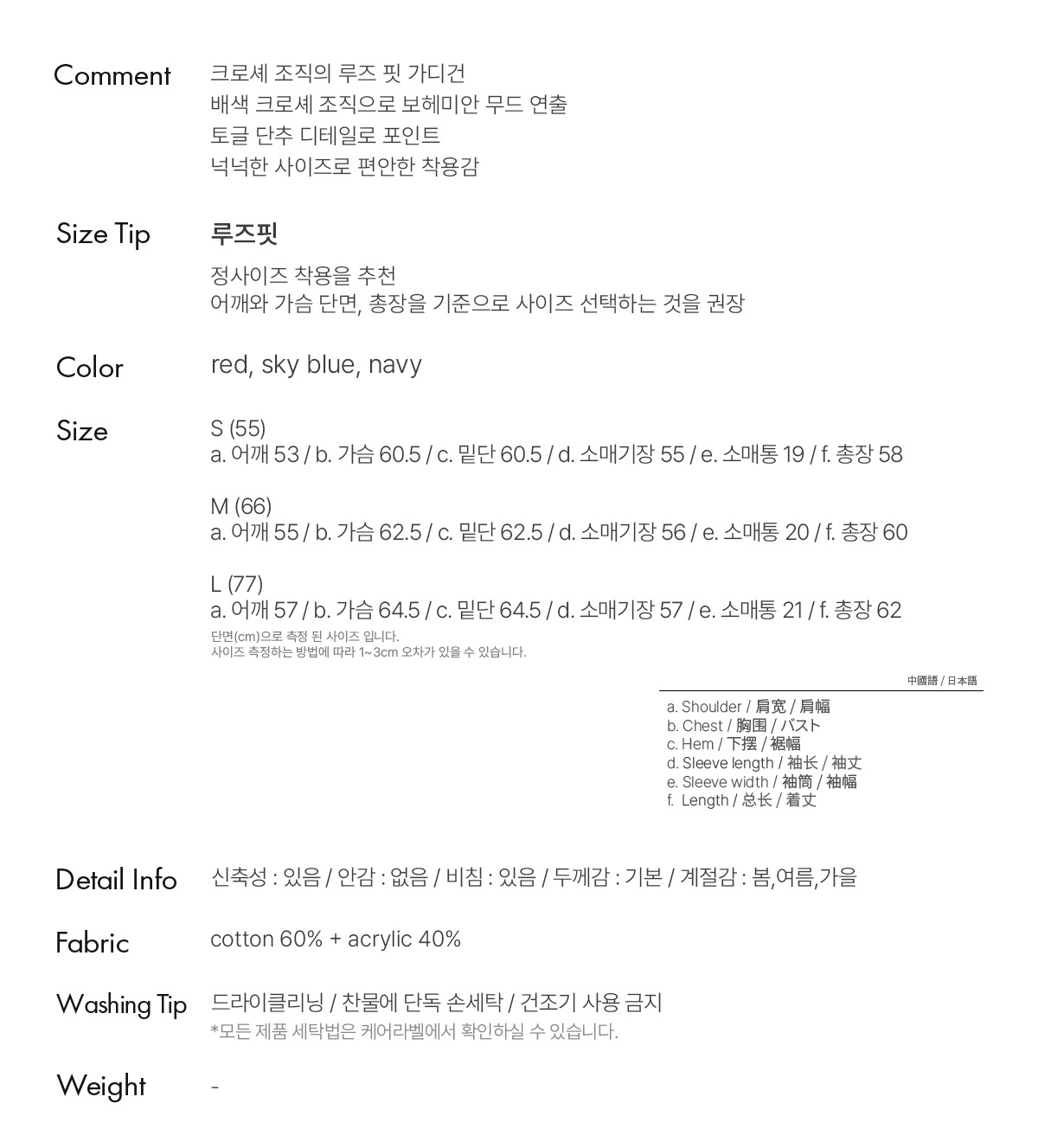 Comment
크로셰 조직의 루즈 핏 가디건
배색 크로셰 조직으로 보헤미안 무드 연출
토글 단추 디테일로 포인트
넉넉한 사이즈로 편안한 착용감

Size Tip
루즈핏
정사이즈 착용을 추천
어깨와 가슴 단면, 총장을 기준으로 사이즈 선택하는 것을 권장

Color
red, sky blue, navy

Size
S (55)
a. 어깨 53 / b. 가슴 60.5 / c. 밑단 60.5 / d. 소매기장 55 / e. 소매통 19 / f. 총장 58

M (66)
a. 어깨 55 / b. 가슴 62.5 / c. 밑단 62.5 / d. 소매기장 56 / e. 소매통 20 / f. 총장 60

L (77)
a. 어깨 57 / b. 가슴 64.5 / c. 밑단 64.5 / d. 소매기장 57 / e. 소매통 21 / f. 총장 62
단면(cm)으로 측정 된 사이즈 입니다.
사이즈 측정하는 방법에 따라 1~3cm 오차가 있을 수 있습니다.

中國語 / 日本語
a. Shoulder / 肩宽 / 肩幅
b. Chest / 胸围 / バスト
c. Hem / 下摆 / 裾幅
d. Sleeve length / 袖长 / 袖丈
e. Sleeve width / 袖筒 / 袖幅
f. Length / 总长 / 着丈

Detail Info
신축성 : 있음 / 안감 : 없음 / 비침 : 있음 / 두께감 : 기본 / 계절감 : 봄,여름,가을

Fabric
cotton 60% + acrylic 40%

Washing Tip
드라이클리닝 / 찬물에 단독 손세탁 / 건조기 사용 금지
*모든 제품 세탁법은 케어라벨에서 확인하실 수 있습니다.

Weight
-